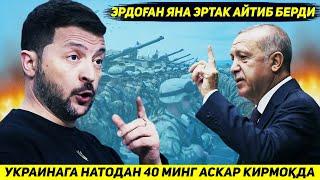 ЭРДОҒАН ЯНА ЭРТАК АЙТИБ БЕРДИ

УКРАИНАГА НАТОДАН 40 МИНГ АСКАР КИРМОҚДА